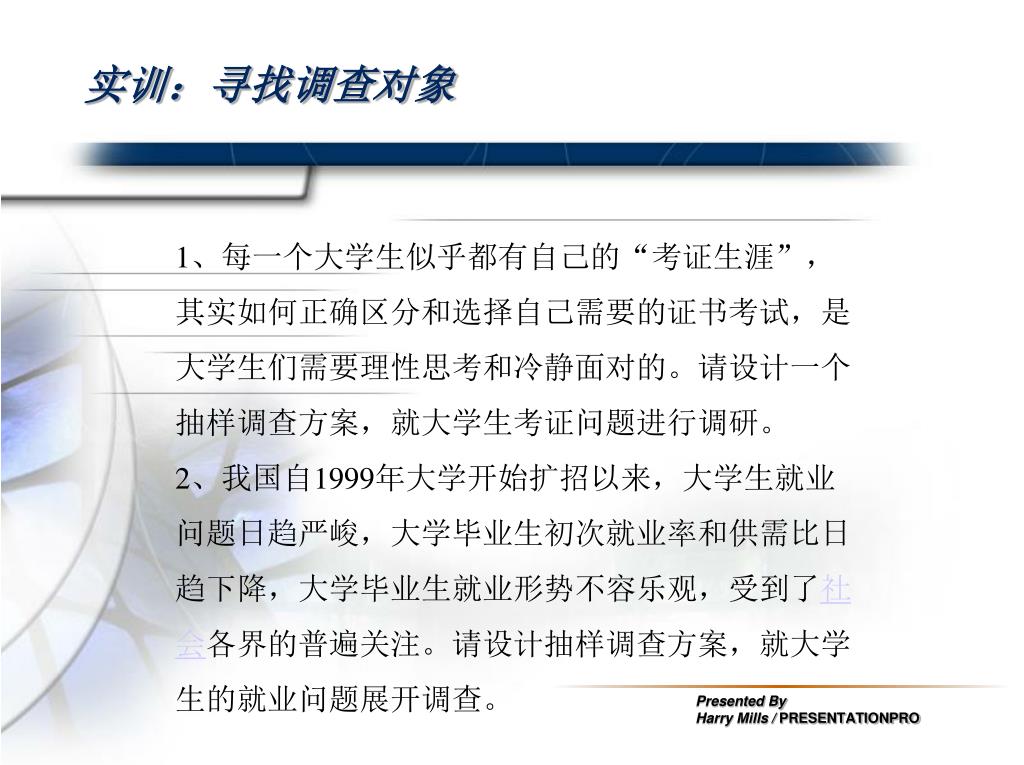 实训：寻找调查对象

1、每一个大学生似乎都有自己的“考证生涯”，其实如何正确区分和选择自己需要的证书考试，是大学生们需要理性思考和冷静面对的。请设计一个抽样调查方案，就大学生考证问题进行调研。

2、我国自1999年大学开始扩招以来，大学生就业问题日趋严峻，大学毕业生初次就业率和供需比日趋下降，大学毕业生就业形势不容乐观，受到了社会各界的普遍关注。请设计抽样调查方案，就大学生的就业问题展开调查。

Presented By
Harry Mills / PRESENTATIONPRO